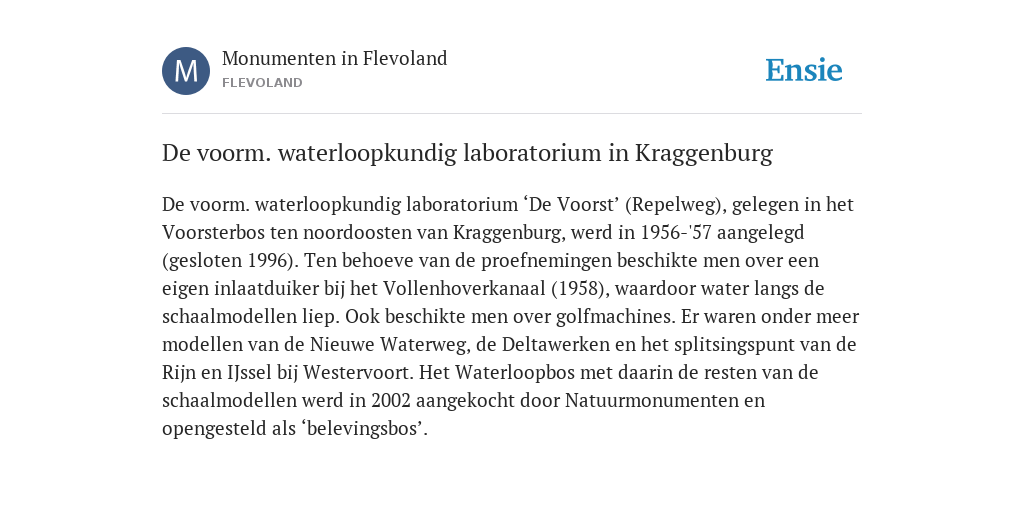 M

Monumenten in Flevoland

FLEVOLAND

Ensie

De voorm. waterloopkundig laboratorium in Kraggenburg

De voorm. waterloopkundig laboratorium ‘De Voorst’ (Repelweg), gelegen in het Voorsterbos ten noordoosten van Kraggenburg, werd in 1956-'57 aangelegd (gesloten 1996). Ten behoeve van de proefnemingen beschikte men over een eigen inlaatduiker bij het Vollenhoverkanaal (1958), waardoor water langs de schaalmodellen liep. Ook beschikte men over golfmachines. Er waren onder meer modellen van de Nieuwe Waterweg, de Deltawerken en het splitsingspunt van de Rijn en IJssel bij Westervoort. Het Waterloopbos met daarin de resten van de schaalmodellen werd in 2002 aangekocht door Natuurmonumenten en opengesteld als ‘belevingsbos’.